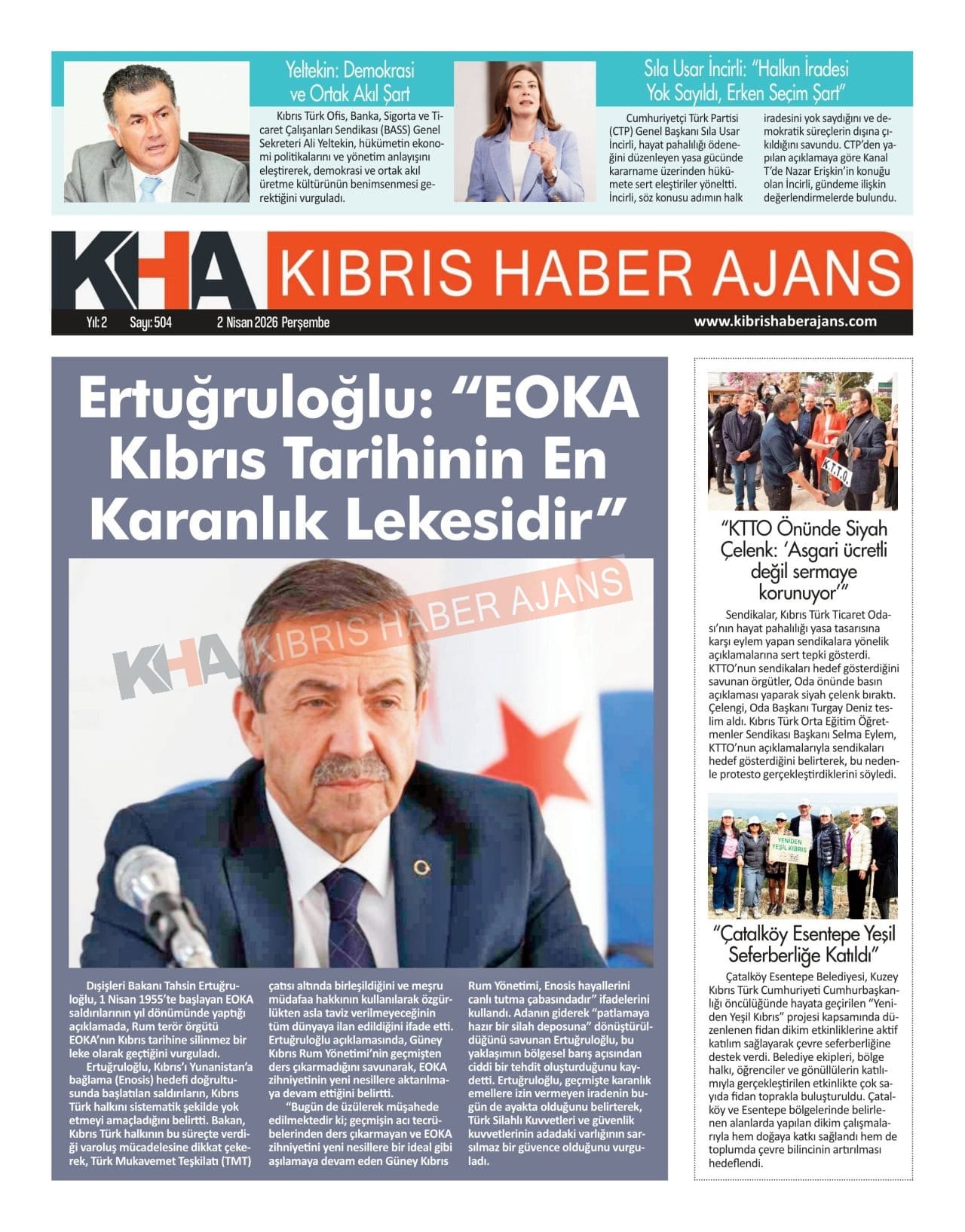 Yeltekin: Demokrasi ve Ortak Akıl Şart

Kıbrıs Türk Ofis, Banka, Sigorta ve Ticaret Çalışanları Sendikası (BASS) Genel Sekreteri Ali Yeltekin, hükümetin ekonomi politikalarını ve yönetim anlayışını eleştirerek, demokrasi ve ortak akıl üretme kültürünün benimsenmesi gerektiğini vurguladı.

Sıla Usar İncirli: "Halkın İradesi Yok Sayıldı, Erken Seçim Şart"

Cumhuriyetçi Türk Partisi (CTP) Genel Başkanı Sıla Usar İncirli, hayat pahalılığı ödeneğini düzenleyen yasa gücünde kararname üzerinden hükümete sert eleştiriler yöneltti. İncirli, söz konusu adımın halk iradesini yok saydığını ve demokratik süreçlerin dışına çıkıldığını savundu. CTP'den yapılan açıklamaya göre Kanal T'de Nazar Erişkin'in konuğu olan İncirli, gündeme ilişkin değerlendirmelerde bulundu.

KHA KIBRIS HABER AJANS

Yıl: 2 Sayı: 504 2 Nisan 2026 Perşembe www.kibrishaberajans.com

Ertuğruloğlu: "EOKA Kıbrıs Tarihinin En Karanlık Lekesidir"

KHA KIBRIS HABER AJANS

Dışişleri Bakanı Tahsin Ertuğruloğlu, 1 Nisan 1955'te başlayan EOKA saldırılarının yıl dönümünde yaptığı açıklamada, Rum terör örgütü EOKA'nın Kıbrıs tarihine silinmez bir leke olarak geçtiğini vurguladı.

Ertuğruloğlu, Kıbrıs'ı Yunanistan'a bağlama (Enosis) hedefi doğrultusunda başlatılan saldırıların, Kıbrıs Türk halkını sistematik şekilde yok etmeyi amaçladığını belirtti. Bakan, Kıbrıs Türk halkının bu süreçte verdiği varoluş mücadelesine dikkat çekerek, Türk Mukavemet Teşkilatı (TMT) çatısı altında birleşildiğini ve meşru müdafaa hakkının kullanılarak özgürlükten asla taviz verilmeyeceğinin tüm dünyaya ilan edildiğini ifade etti. Ertuğruloğlu açıklamasında, Güney Kıbrıs Rum Yönetimi'nin geçmişten ders çıkarmadığını savunarak, EOKA zihniyetinin yeni nesillere aktarılmaya devam ettiğini belirtti.

"Bugün de üzülerek müşahede edilmektedir ki; geçmişin acı tecrübelerinden ders çıkarmayan ve EOKA zihniyetini yeni nesillere bir ideal gibi aşılamaya devam eden Güney Kıbrıs Rum Yönetimi, Enosis hayallerini canlı tutma çabasındadır" ifadelerini kullandı. Adanın giderek "patlamaya hazır bir silah deposuna" dönüştürüldüğünü savunan Ertuğruloğlu, bu yaklaşımın bölgesel barış açısından ciddi bir tehdit oluşturduğunu kaydetti. Ertuğruloğlu, geçmişte karanlık emellere izin vermeyen iradenin bugün de ayakta olduğunu belirterek, Türk Silahlı Kuvvetleri ve güvenlik kuvvetlerinin adadaki varlığının sarsılmaz bir güvence olduğunu vurguladı.

K.T.T.O.

"KTTO Önünde Siyah Çelenk: 'Asgari ücretli değil sermaye korunuyor'"

Sendikalar, Kıbrıs Türk Ticaret Odası'nın hayat pahalılığı yasa tasarısına karşı eylem yapan sendikalara yönelik açıklamalarına sert tepki gösterdi. KTTO'nun sendikaları hedef gösterdiğini savunan örgütler, Oda önünde basın açıklaması yaparak siyah çelenk bıraktı. Çelengi, Oda Başkanı Turgay Deniz teslim aldı. Kıbrıs Türk Orta Eğitim Öğretmenler Sendikası Başkanı Selma Eylem, KTTO'nun açıklamalarıyla sendikaları hedef gösterdiğini belirterek, bu nedenle protesto gerçekleştirdiklerini söyledi.

YENİDEN YEŞİL KIBRIS

"Çatalköy Esentepe Yeşil Seferberliğe Katıldı"

Çatalköy Esentepe Belediyesi, Kuzey Kıbrıs Türk Cumhuriyeti Cumhurbaşkanlığı öncülüğünde hayata geçirilen "Yeniden Yeşil Kıbrıs" projesi kapsamında düzenlenen fidan dikim etkinliklerine aktif katılım sağlayarak çevre seferberliğine destek verdi. Belediye ekipleri, bölge halkı, öğrenciler ve gönüllülerin katılımıyla gerçekleştirilen etkinlikte çok sayıda fidan toprakla buluşturuldu. Çatalköy ve Esentepe bölgelerinde belirlenen alanlarda yapılan dikim çalışmalarıyla hem doğaya katkı sağlandı hem de toplumda çevre bilincinin artırılması hedeflendi.